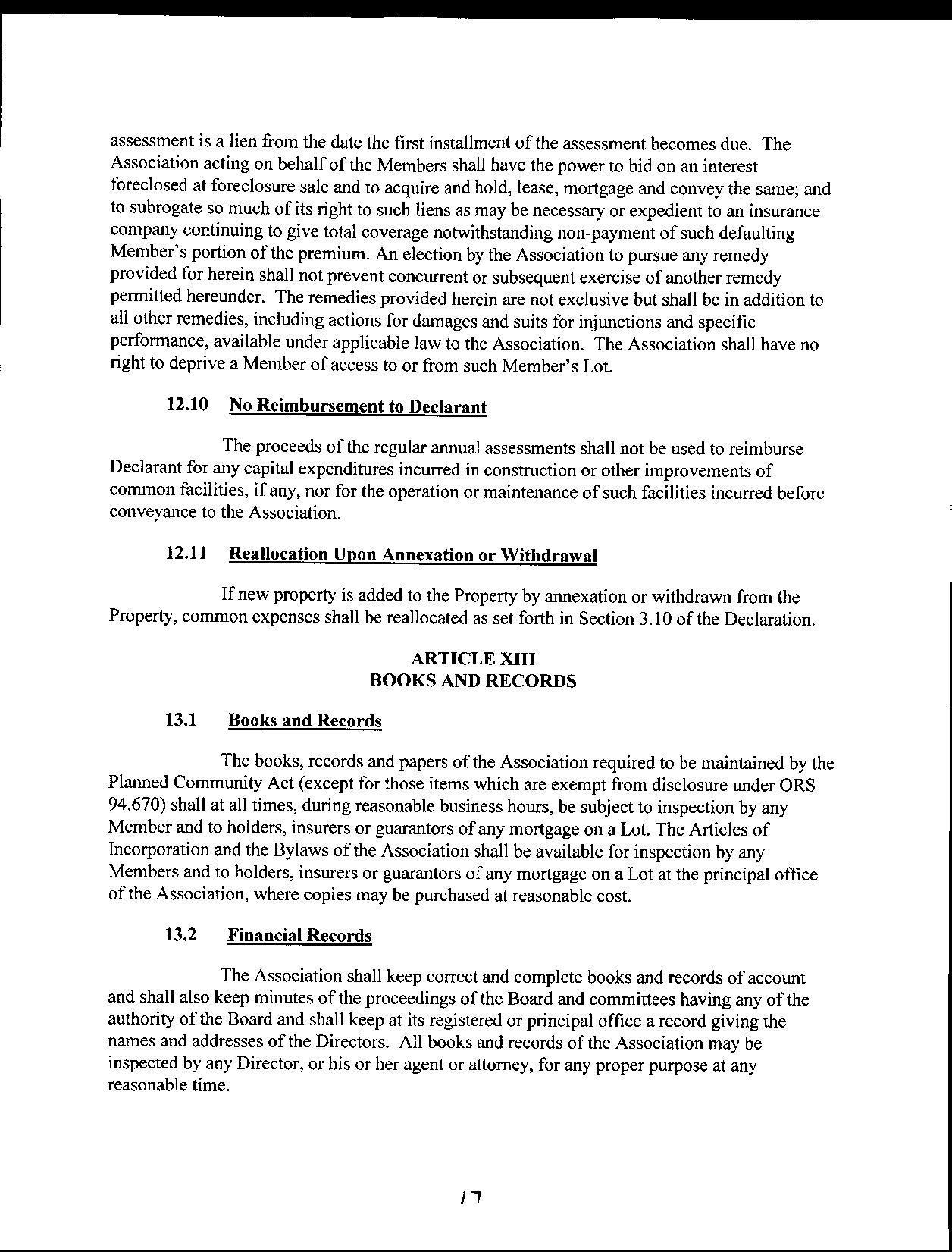 assessment is a lien from the date the first installment of the assessment becomes due. The Association acting on behalf of the Members shall have the power to bid on an interest foreclosed at foreclosure sale and to acquire and hold, lease, mortgage and convey the same; and to subrogate so much of its right to such liens as may be necessary or expedient to an insurance company continuing to give total coverage notwithstanding non-payment of such defaulting Member's portion of the premium. An election by the Association to pursue any remedy provided for herein shall not prevent concurrent or subsequent exercise of another remedy permitted hereunder. The remedies provided herein are not exclusive but shall be in addition to all other remedies, including actions for damages and suits for injunctions and specific performance, available under applicable law to the Association. The Association shall have no right to deprive a Member of access to or from such Member's Lot.

12.10 No Reimbursement to Declarant

The proceeds of the regular annual assessments shall not be used to reimburse Declarant for any capital expenditures incurred in construction or other improvements of common facilities, if any, nor for the operation or maintenance of such facilities incurred before conveyance to the Association.

12.11 Reallocation Upon Annexation or Withdrawal

If new property is added to the Property by annexation or withdrawn from the Property, common expenses shall be reallocated as set forth in Section 3.10 of the Declaration.

ARTICLE XIII
BOOKS AND RECORDS

13.1 Books and Records

The books, records and papers of the Association required to be maintained by the Planned Community Act (except for those items which are exempt from disclosure under ORS 94.670) shall at all times, during reasonable business hours, be subject to inspection by any Member and to holders, insurers or guarantors of any mortgage on a Lot. The Articles of Incorporation and the Bylaws of the Association shall be available for inspection by any Members and to holders, insurers or guarantors of any mortgage on a Lot at the principal office of the Association, where copies may be purchased at reasonable cost.

13.2 Financial Records

The Association shall keep correct and complete books and records of account and shall also keep minutes of the proceedings of the Board and committees having any of the authority of the Board and shall keep at its registered or principal office a record giving the names and addresses of the Directors. All books and records of the Association may be inspected by any Director, or his or her agent or attorney, for any proper purpose at any reasonable time.

17